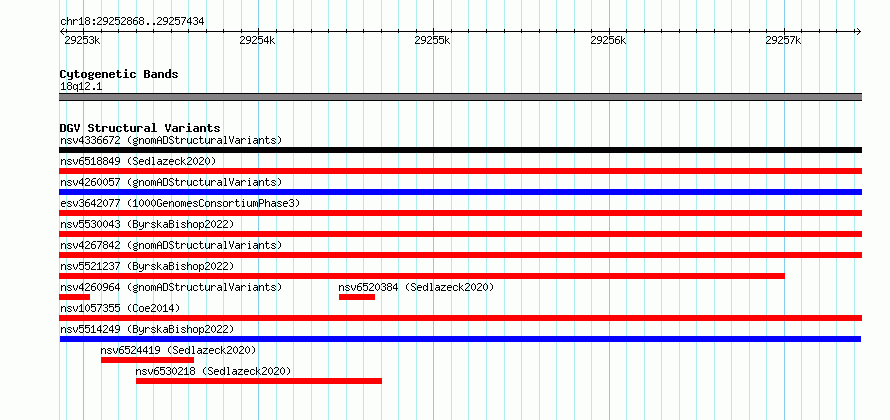 chr18:29252868..29257434

29253k 29254k 29255k 29256k 29257k

Cytogenetic Bands
18q12.1

DGV Structural Variants
nsv4336672 (gnomADStructuralVariants)
nsv6518849 (Sedlazeck2020)
nsv4260057 (gnomADStructuralVariants)
esv3642077 (1000GenomesConsortiumPhase3)
nsv5530043 (ByrskaBishop2022)
nsv4267842 (gnomADStructuralVariants)
nsv5521237 (ByrskaBishop2022)
nsv4260964 (gnomADStructuralVariants)
nsv6520384 (Sedlazeck2020)
nsv1057355 (Coe2014)
nsv5514249 (ByrskaBishop2022)
nsv6524419 (Sedlazeck2020)
nsv6530218 (Sedlazeck2020)